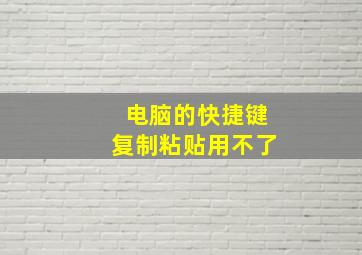 电脑的快捷键
复制粘贴用不了